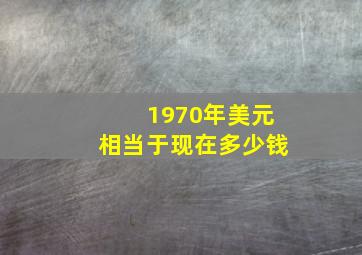 1970年美元
相当于现在多少钱